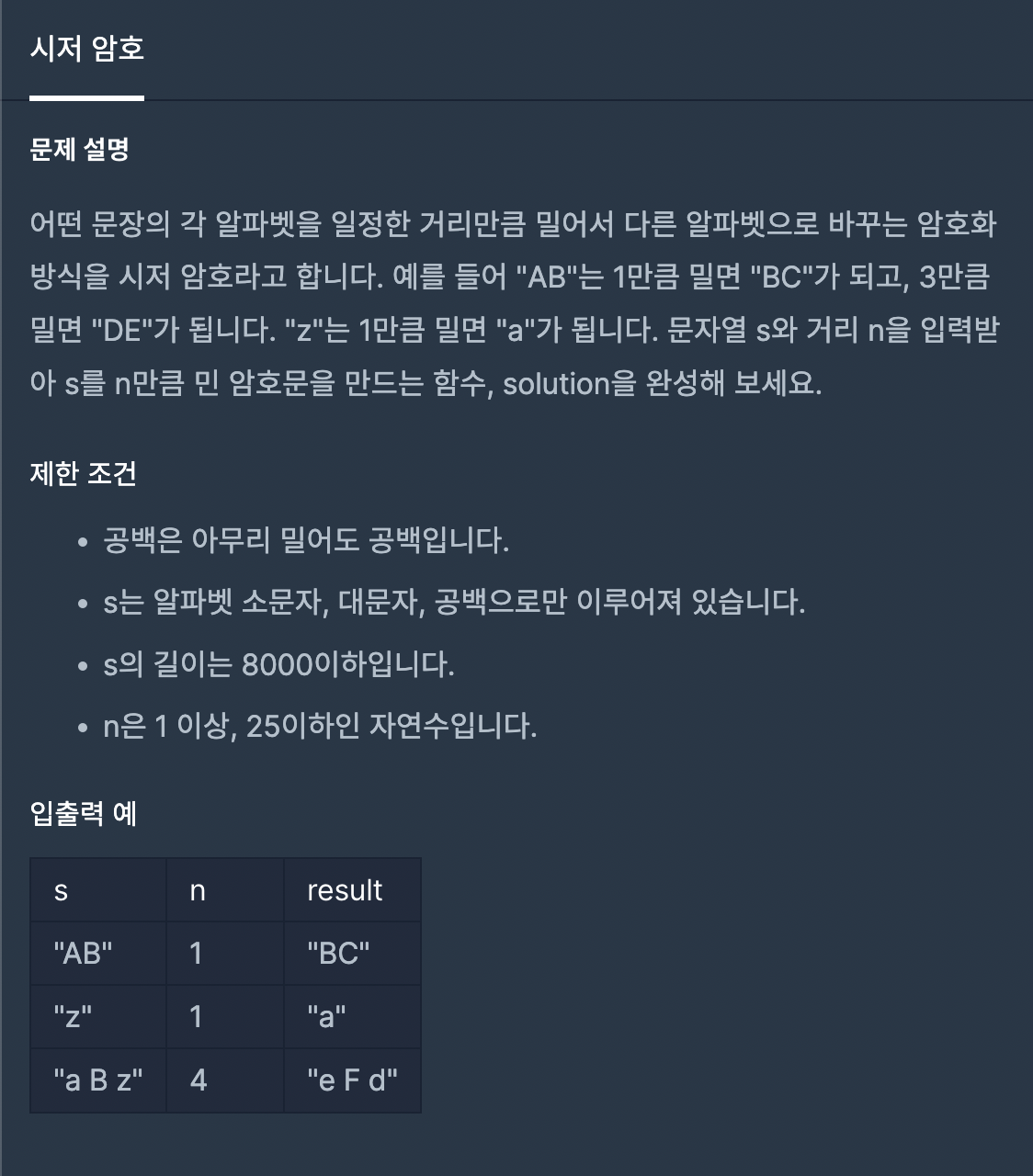 시저 암호

문제 설명

어떤 문장의 각 알파벳을 일정한 거리만큼 밀어서 다른 알파벳으로 바꾸는 암호화 방식을 시저 암호라고 합니다. 예를 들어 "AB"는 1만큼 밀면 "BC"가 되고, 3만큼 밀면 "DE"가 됩니다. "z"는 1만큼 밀면 "a"가 됩니다. 문자열 s와 거리 n을 입력받아 s를 n만큼 민 암호문을 만드는 함수, solution을 완성해 보세요.

제한 조건

- 공백은 아무리 밀어도 공백입니다.
- s는 알파벳 소문자, 대문자, 공백으로만 이루어져 있습니다.
- s의 길이는 8000이하입니다.
- n은 1 이상, 25이하인 자연수입니다.

입출력 예

| s | n | result |
|---|---|---|
| "AB" | 1 | "BC" |
| "z" | 1 | "a" |
| "a B z" | 4 | "e F d" |